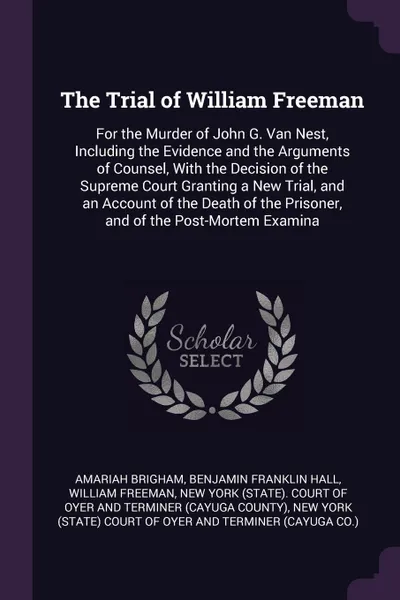 The Trial of William Freeman

For the Murder of John G. Van Nest, Including the Evidence and the Arguments of Counsel, With the Decision of the Supreme Court Granting a New Trial, and an Account of the Death of the Prisoner, and of the Post-Mortem Examina

Scholar SELECT

AMARIAH BRIGHAM, BENJAMIN FRANKLIN HALL, WILLIAM FREEMAN, NEW YORK (STATE). COURT OF OYER AND TERMINER (CAYUGA COUNTY), NEW YORK (STATE) COURT OF OYER AND TERMINER (CAYUGA CO.)